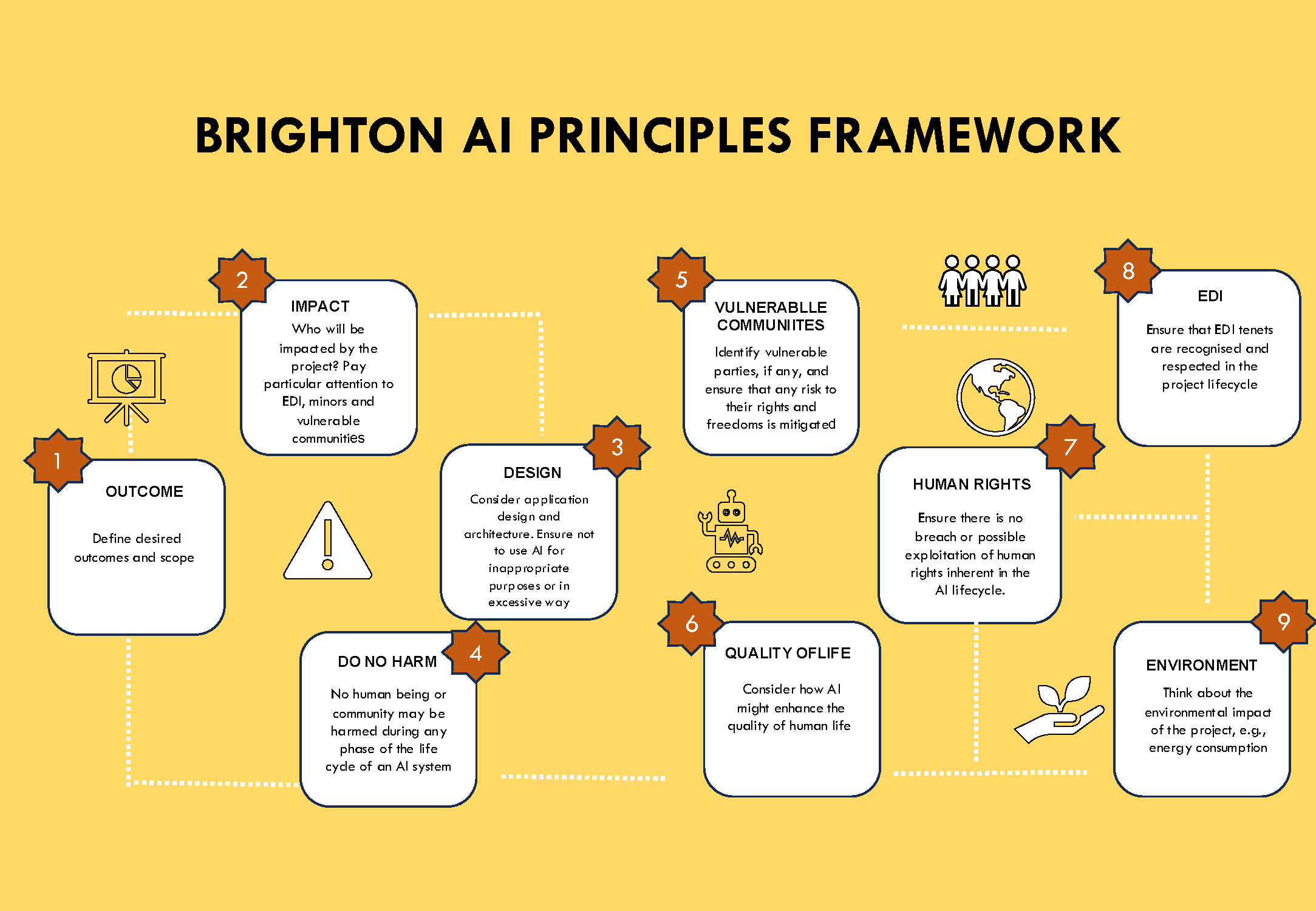 BRIGHTON AI PRINCIPLES FRAMEWORK

1

OUTCOME

Define desired outcomes and scope

2

IMPACT

Who will be impacted by the project? Pay particular attention to EDI, minors and vulnerable communities

3

DESIGN

Consider application design and architecture. Ensure not to use AI for inappropriate purposes or in excessive way

4

DO NO HARM

No human being or community may be harmed during any phase of the life cycle of an AI system

5

VULNERABLLE COMMUNIITES

Identify vulnerable parties, if any, and ensure that any risk to their rights and freedoms is mitigated

6

QUALITY OFLIFE

Consider how AI might enhance the quality of human life

7

HUMAN RIGHTS

Ensure there is no breach or possible exploitation of human rights inherent in the AI lifecycle.

8

EDI

Ensure that EDI tenets are recognised and respected in the project lifecycle

9

ENVIRONMENT

Think about the environmental impact of the project, e.g., energy consumption